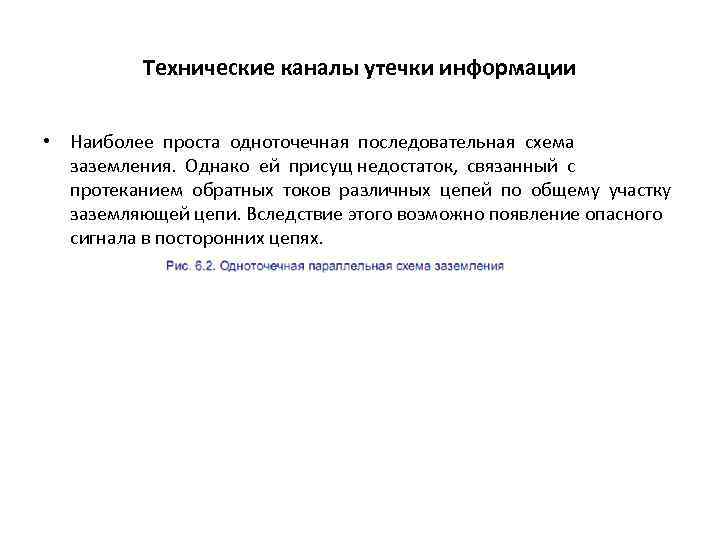 Технические каналы утечки информации

• Наиболее проста одноточечная последовательная схема заземления. Однако ей присущ недостаток, связанный с протеканием обратных токов различных цепей по общему участку заземляющей цепи. Вследствие этого возможно появление опасного сигнала в посторонних цепях.

Рис. 6.2. Одноточечная параллельная схема заземления